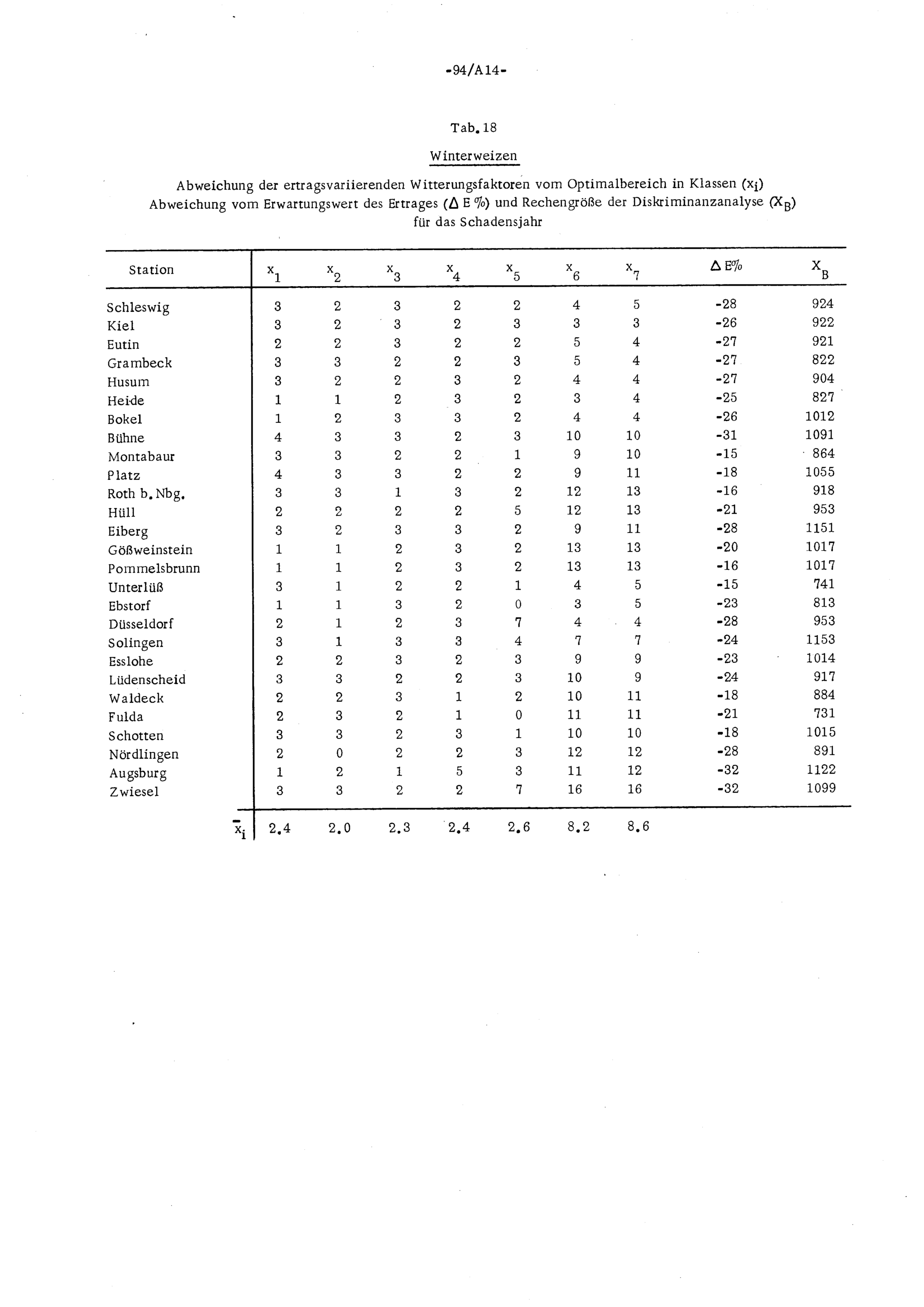 -94/A14-

Tab. 18

Winterweizen

Abweichung der ertragsvariierenden Witterungsfaktoren vom Optimalbereich in Klassen ($x_i$) Abweichung vom Erwartungswert des Ertrages ($\Delta$ E %) und Rechengröße der Diskriminanzanalyse ($X_B$) für das Schadensjahr

| Station | $x_1$ | $x_2$ | $x_3$ | $x_4$ | $x_5$ | $x_6$ | $x_7$ | $\Delta$ E% | $X_B$ |
|---|---|---|---|---|---|---|---|---|---|
| Schleswig | 3 | 2 | 3 | 2 | 2 | 4 | 5 | -28 | 924 |
| Kiel | 3 | 2 | 3 | 2 | 3 | 3 | 3 | -26 | 922 |
| Eutin | 2 | 2 | 3 | 2 | 2 | 5 | 4 | -27 | 921 |
| Grambeck | 3 | 3 | 2 | 2 | 3 | 5 | 4 | -27 | 822 |
| Husum | 3 | 2 | 2 | 3 | 2 | 4 | 4 | -27 | 904 |
| Heide | 1 | 1 | 2 | 3 | 2 | 3 | 4 | -25 | 827 |
| Bokel | 1 | 2 | 3 | 3 | 2 | 4 | 4 | -26 | 1012 |
| Bühne | 4 | 3 | 3 | 2 | 3 | 10 | 10 | -31 | 1091 |
| Montabaur | 3 | 3 | 2 | 2 | 1 | 9 | 10 | -15 | 864 |
| Platz | 4 | 3 | 3 | 2 | 2 | 9 | 11 | -18 | 1055 |
| Roth b. Nbg. | 3 | 3 | 1 | 3 | 2 | 12 | 13 | -16 | 918 |
| Hüll | 2 | 2 | 2 | 2 | 5 | 12 | 13 | -21 | 953 |
| Eiberg | 3 | 2 | 3 | 3 | 2 | 9 | 11 | -28 | 1151 |
| Gößweinstein | 1 | 1 | 2 | 3 | 2 | 13 | 13 | -20 | 1017 |
| Pommelsbrunn | 1 | 1 | 2 | 3 | 2 | 13 | 13 | -16 | 1017 |
| Unterlüß | 3 | 1 | 2 | 2 | 1 | 4 | 5 | -15 | 741 |
| Ebstorf | 1 | 1 | 3 | 2 | 0 | 3 | 5 | -23 | 813 |
| Düsseldorf | 2 | 1 | 2 | 3 | 7 | 4 | 4 | -28 | 953 |
| Solingen | 3 | 1 | 3 | 3 | 4 | 7 | 7 | -24 | 1153 |
| Esslohe | 2 | 2 | 3 | 2 | 3 | 9 | 9 | -23 | 1014 |
| Lüdenscheid | 3 | 3 | 2 | 2 | 3 | 10 | 9 | -24 | 917 |
| Waldeck | 2 | 2 | 3 | 1 | 2 | 10 | 11 | -18 | 884 |
| Fulda | 2 | 3 | 2 | 1 | 0 | 11 | 11 | -21 | 731 |
| Schotten | 3 | 3 | 2 | 3 | 1 | 10 | 10 | -18 | 1015 |
| Nördlingen | 2 | 0 | 2 | 2 | 3 | 12 | 12 | -28 | 891 |
| Augsburg | 1 | 2 | 1 | 5 | 3 | 11 | 12 | -32 | 1122 |
| Zwiesel | 3 | 3 | 2 | 2 | 7 | 16 | 16 | -32 | 1099 |
| $\bar{x}_i$ | 2.4 | 2.0 | 2.3 | 2.4 | 2.6 | 8.2 | 8.6 | | |